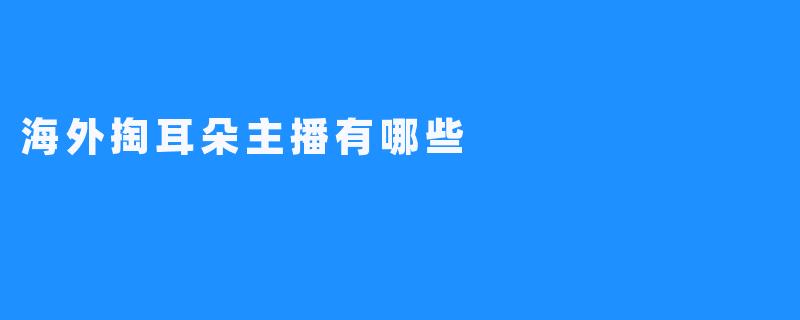 海外掏耳朵主播有哪些